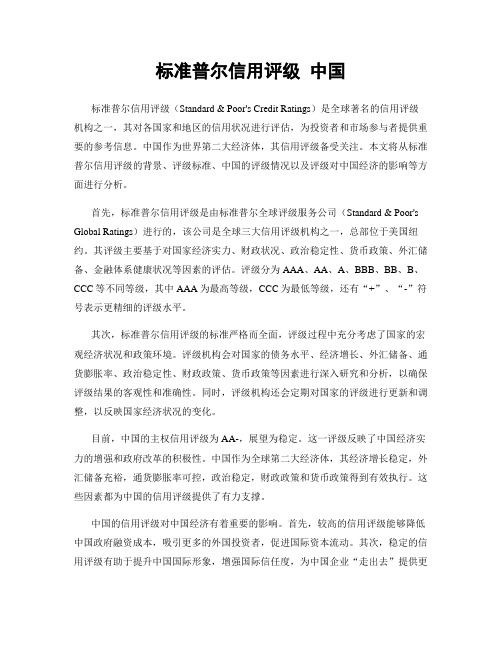 标准普尔信用评级 中国

标准普尔信用评级（Standard & Poor's Credit Ratings）是全球著名的信用评级机构之一，其对各国家和地区的信用状况进行评估，为投资者和市场参与者提供重要的参考信息。中国作为世界第二大经济体，其信用评级备受关注。本文将从标准普尔信用评级的背景、评级标准、中国的评级情况以及评级对中国经济的影响等方面进行分析。

首先，标准普尔信用评级是由标准普尔全球评级服务公司（Standard & Poor's Global Ratings）进行的，该公司是全球三大信用评级机构之一，总部位于美国纽约。其评级主要基于对国家经济实力、财政状况、政治稳定性、货币政策、外汇储备、金融体系健康状况等因素的评估。评级分为AAA、AA、A、BBB、BB、B、CCC等不同等级，其中AAA为最高等级，CCC为最低等级，还有“+”、“-”符号表示更精细的评级水平。

其次，标准普尔信用评级的标准严格而全面，评级过程中充分考虑了国家的宏观经济状况和政策环境。评级机构会对国家的债务水平、经济增长、外汇储备、通货膨胀率、政治稳定性、财政政策、货币政策等因素进行深入研究和分析，以确保评级结果的客观性和准确性。同时，评级机构还会定期对国家的评级进行更新和调整，以反映国家经济状况的变化。

目前，中国的主权信用评级为AA-，展望为稳定。这一评级反映了中国经济实力的增强和政府改革的积极性。中国作为全球第二大经济体，其经济增长稳定，外汇储备充裕，通货膨胀率可控，政治稳定，财政政策和货币政策得到有效执行。这些因素都为中国的信用评级提供了有力支撑。

中国的信用评级对中国经济有着重要的影响。首先，较高的信用评级能够降低中国政府融资成本，吸引更多的外国投资者，促进国际资本流动。其次，稳定的信用评级有助于提升中国国际形象，增强国际信任度，为中国企业“走出去”提供更